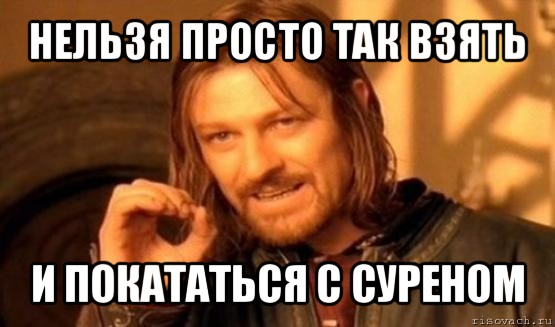 НЕЛЬЗЯ ПРОСТО ТАК ВЗЯТЬ

И ПОКАТАТЬСЯ С СУРЕНОМ

risovach.ru